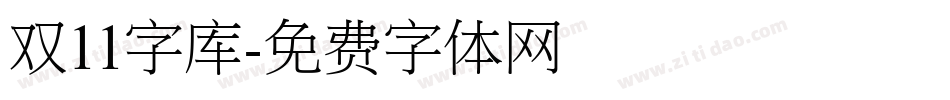 双11字库-免费字体网

www.zitidao.com